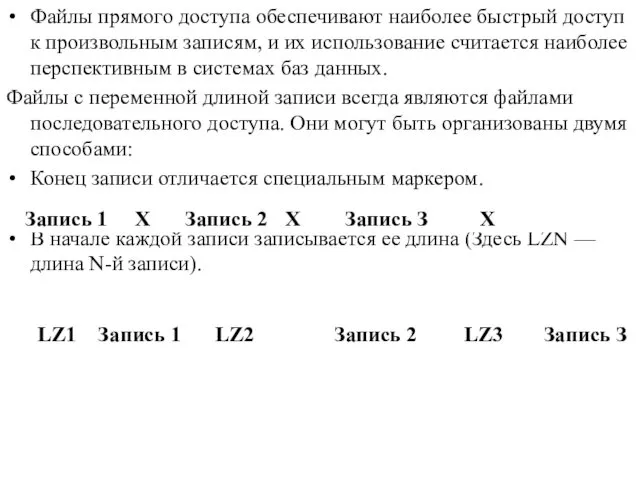 • Файлы прямого доступа обеспечивают наиболее быстрый доступ к произвольным записям, и их использование считается наиболее перспективным в системах баз данных.

Файлы с переменной длиной записи всегда являются файлами последовательного доступа. Они могут быть организованы двумя способами:

• Конец записи отличается специальным маркером.

Запись 1 X Запись 2 X Запись 3 X

• В начале каждой записи записывается ее длина (Здесь LZN — длина N-й записи).

LZ1 Запись 1 LZ2 Запись 2 LZ3 Запись 3